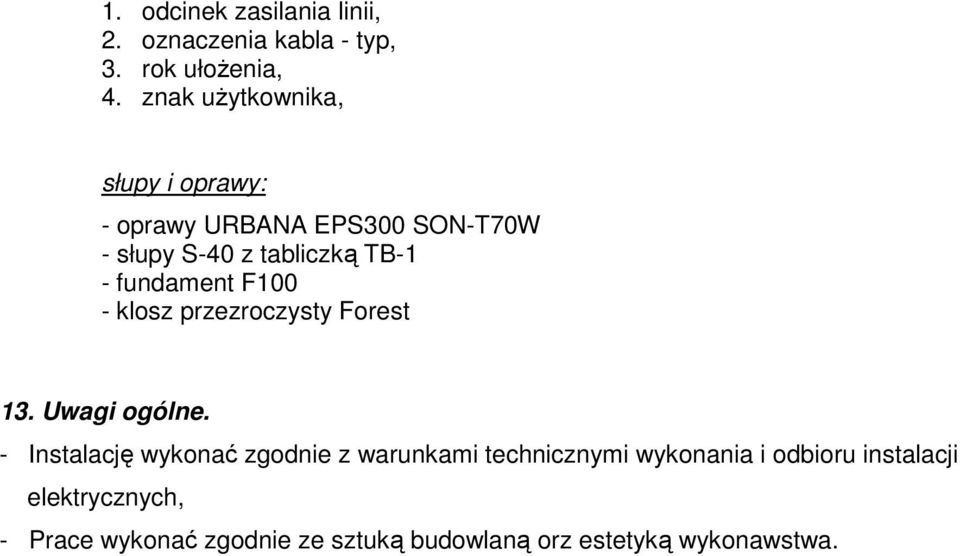 1. odcinek zasilania linii,
2. oznaczenia kabla - typ,
3. rok ułożenia,
4. znak użytkownika,

słupy i oprawy:

- oprawy URBANA EPS300 SON-T70W
- słupy S-40 z tabliczką TB-1
- fundament F100
- klosz przezroczysty Forest

13. Uwagi ogólne.

- Instalację wykonać zgodnie z warunkami technicznymi wykonania i odbioru instalacji elektrycznych,
- Prace wykonać zgodnie ze sztuką budowlaną orz estetyką wykonawstwa.